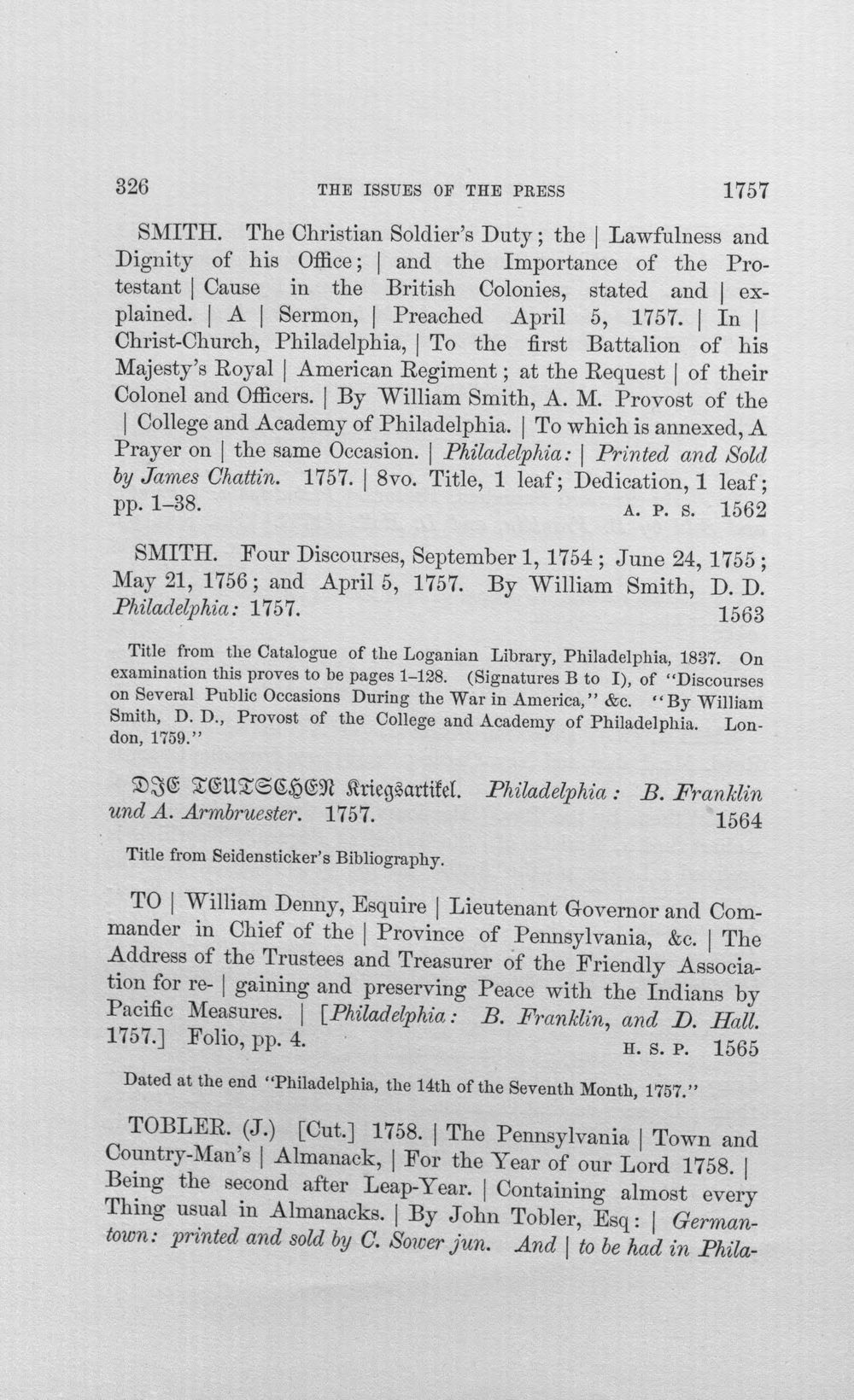 326 THE ISSUES OF THE PRESS 1757

SMITH. The Christian Soldier's Duty; the | Lawfulness and Dignity of his Office; | and the Importance of the Protestant | Cause in the British Colonies, stated and | explained. | A | Sermon, | Preached April 5, 1757. | In | Christ-Church, Philadelphia, | To the first Battalion of his Majesty's Royal | American Regiment; at the Request | of their Colonel and Officers. | By William Smith, A. M. Provost of the | College and Academy of Philadelphia. | To which is annexed, A Prayer on | the same Occasion. | Philadelphia: | Printed and Sold by James Chattin. 1757. | 8vo. Title, 1 leaf; Dedication, 1 leaf; pp. 1-38. A. P. S. 1562

SMITH. Four Discourses, September 1, 1754; June 24, 1755; May 21, 1756; and April 5, 1757. By William Smith, D. D. Philadelphia: 1757. 1563

Title from the Catalogue of the Loganian Library, Philadelphia, 1837. On examination this proves to be pages 1-128. (Signatures B to I), of "Discourses on Several Public Occasions During the War in America," &c. "By William Smith, D. D., Provost of the College and Academy of Philadelphia. London, 1759."

DIE TEUTSCHEN Kriegsartikel. Philadelphia: B. Franklin und A. Armbruester. 1757. 1564

Title from Seidensticker's Bibliography.

TO | William Denny, Esquire | Lieutenant Governor and Commander in Chief of the | Province of Pennsylvania, &c. | The Address of the Trustees and Treasurer of the Friendly Association for re- | gaining and preserving Peace with the Indians by Pacific Measures. | [Philadelphia: B. Franklin, and D. Hall. 1757.] Folio, pp. 4. H. S. P. 1565

Dated at the end "Philadelphia, the 14th of the Seventh Month, 1757."

TOBLER. (J.) [Cut.] 1758. | The Pennsylvania | Town and Country-Man's | Almanack, | For the Year of our Lord 1758. | Being the second after Leap-Year. | Containing almost every Thing usual in Almanacks. | By John Tobler, Esq: | Germantown: printed and sold by C. Sower jun. And | to be had in Phila-